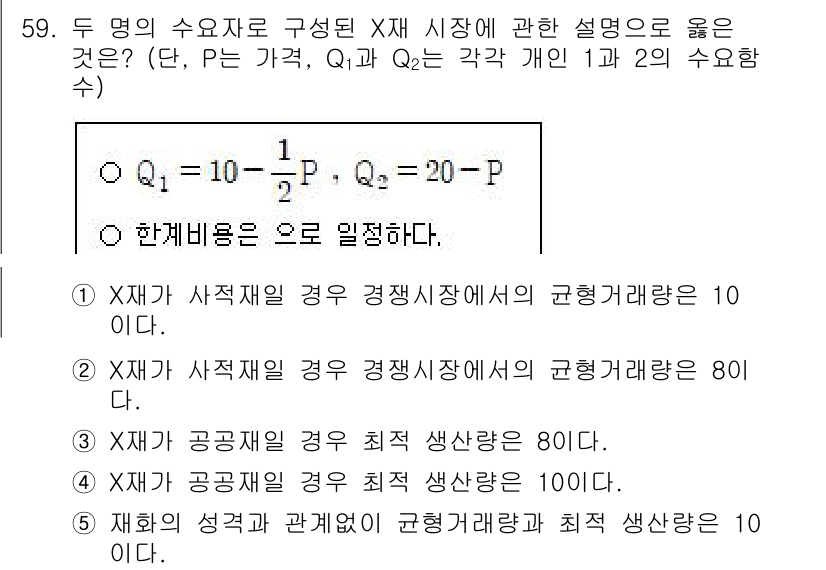 59. 두 명의 수요자로 구성된 X재 시장에 관한 설명으로 옳은 것은? (단, P는 가격, $Q_1$과 $Q_2$는 각각 개인 1과 2의 수요함수)

○ $Q_1 = 10 - \frac{1}{2}P$ , $Q_2 = 20 - P$
○ 한계비용은 으로 일정하다.

① X재가 사적재일 경우 경쟁시장에서의 균형거래량은 10이다.
② X재가 사적재일 경우 경쟁시장에서의 균형거래량은 8이다.
③ X재가 공공재일 경우 최적 생산량은 8이다.
④ X재가 공공재일 경우 최적 생산량은 10이다.
⑤ 재화의 성격과 관계없이 균형거래량과 최적 생산량은 10이다.